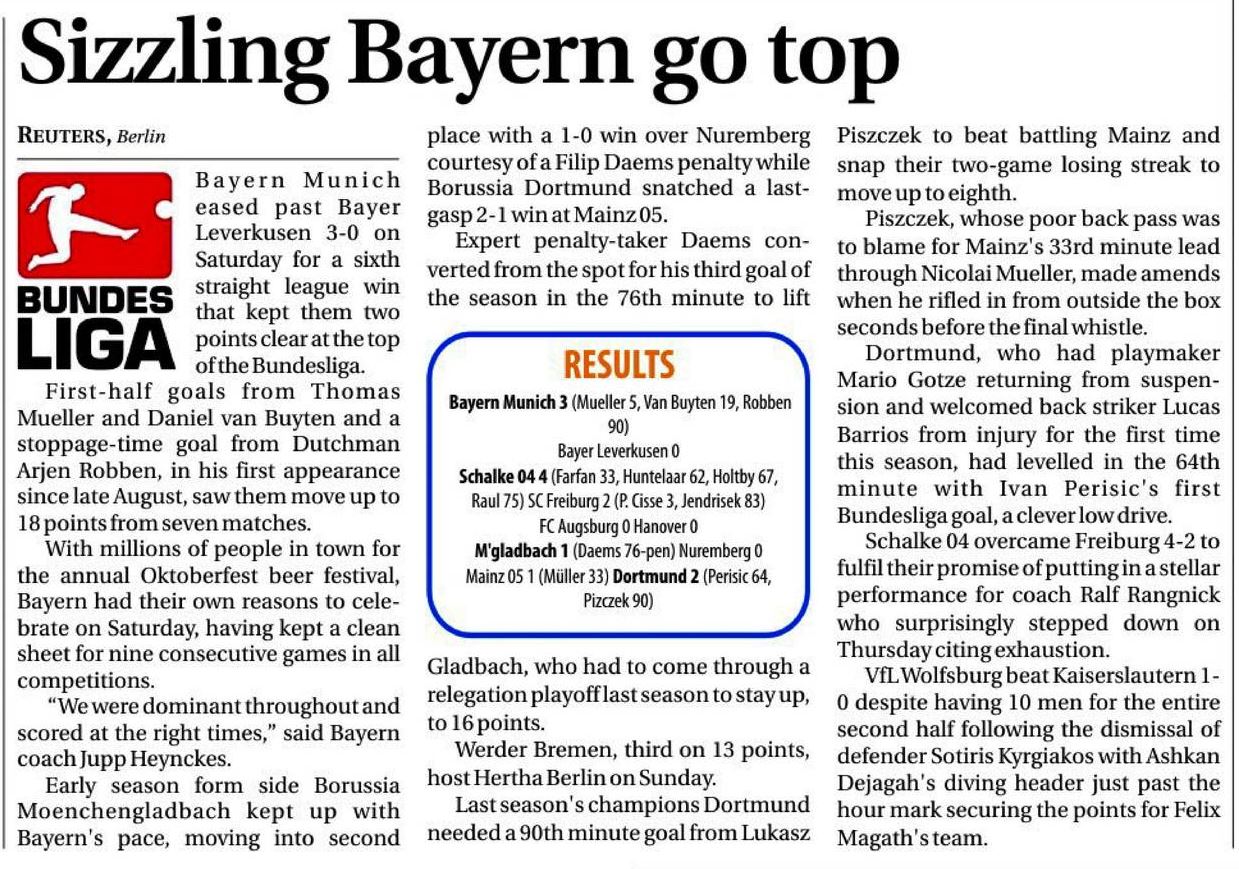 Sizzling Bayern go top

REUTERS, Berlin

BUNDES LIGA

Bayern Munich eased past Bayer Leverkusen 3-0 on Saturday for a sixth straight league win that kept them two points clear at the top of the Bundesliga.

First-half goals from Thomas Mueller and Daniel van Buyten and a stoppage-time goal from Dutchman Arjen Robben, in his first appearance since late August, saw them move up to 18 points from seven matches.

With millions of people in town for the annual Oktoberfest beer festival, Bayern had their own reasons to celebrate on Saturday, having kept a clean sheet for nine consecutive games in all competitions.

"We were dominant throughout and scored at the right times," said Bayern coach Jupp Heynckes.

Early season form side Borussia Moenchengladbach kept up with Bayern's pace, moving into second place with a 1-0 win over Nuremberg courtesy of a Filip Daems penalty while Borussia Dortmund snatched a last-gasp 2-1 win at Mainz 05.

Expert penalty-taker Daems converted from the spot for his third goal of the season in the 76th minute to lift

RESULTS

Bayern Munich 3 (Mueller 5, Van Buyten 19, Robben 90) Bayer Leverkusen 0
Schalke 04 4 (Farfan 33, Huntelaar 62, Holtby 67, Raul 75) SC Freiburg 2 (P. Cisse 3, Jendrisek 83)
FC Augsburg 0 Hanover 0
M'gladbach 1 (Daems 76-pen) Nuremberg 0
Mainz 05 1 (Müller 33) Dortmund 2 (Perisic 64, Pizczek 90)

Gladbach, who had to come through a relegation playoff last season to stay up, to 16 points.

Werder Bremen, third on 13 points, host Hertha Berlin on Sunday.

Last season's champions Dortmund needed a 90th minute goal from Lukasz Piszczek to beat battling Mainz and snap their two-game losing streak to move up to eighth.

Piszczek, whose poor back pass was to blame for Mainz's 33rd minute lead through Nicolai Mueller, made amends when he rifled in from outside the box seconds before the final whistle.

Dortmund, who had playmaker Mario Gotze returning from suspension and welcomed back striker Lucas Barrios from injury for the first time this season, had levelled in the 64th minute with Ivan Perisic's first Bundesliga goal, a clever low drive.

Schalke 04 overcame Freiburg 4-2 to fulfil their promise of putting in a stellar performance for coach Ralf Rangnick who surprisingly stepped down on Thursday citing exhaustion.

VfL Wolfsburg beat Kaiserslautern 1-0 despite having 10 men for the entire second half following the dismissal of defender Sotiris Kyrgiakos with Ashkan Dejagah's diving header just past the hour mark securing the points for Felix Magath's team.